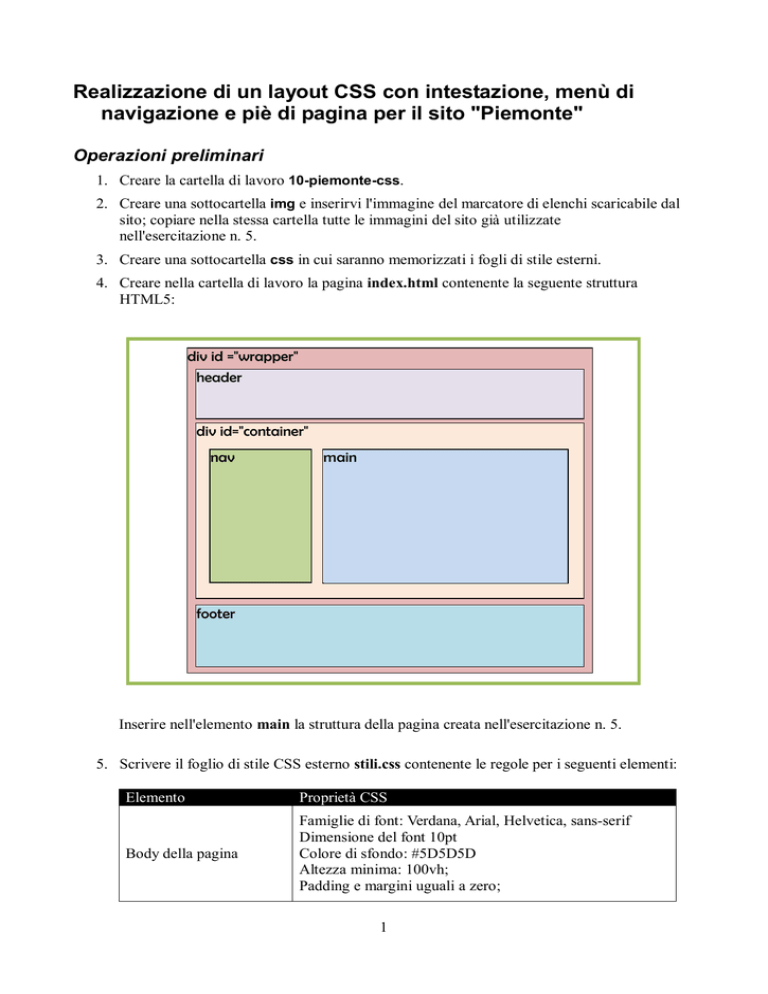 Realizzazione di un layout CSS con intestazione, menù di navigazione e piè di pagina per il sito "Piemonte"

Operazioni preliminari

1. Creare la cartella di lavoro 10-piemonte-css.
2. Creare una sottocartella img e inserirvi l'immagine del marcatore di elenchi scaricabile dal sito; copiare nella stessa cartella tutte le immagini del sito già utilizzate nell'esercitazione n. 5.
3. Creare una sottocartella css in cui saranno memorizzati i fogli di stile esterni.
4. Creare nella cartella di lavoro la pagina index.html contenente la seguente struttura HTML5:

div id ="wrapper"
header
div id="container"
nav
main
footer

Inserire nell'elemento main la struttura della pagina creata nell'esercitazione n. 5.

5. Scrivere il foglio di stile CSS esterno stili.css contenente le regole per i seguenti elementi:

| Elemento | Proprietà CSS |
|---|---|
| Body della pagina | Famiglie di font: Verdana, Arial, Helvetica, sans-serif<br>Dimensione del font 10pt<br>Colore di sfondo: #5D5D5D<br>Altezza minima: 100vh;<br>Padding e margini uguali a zero; |

1